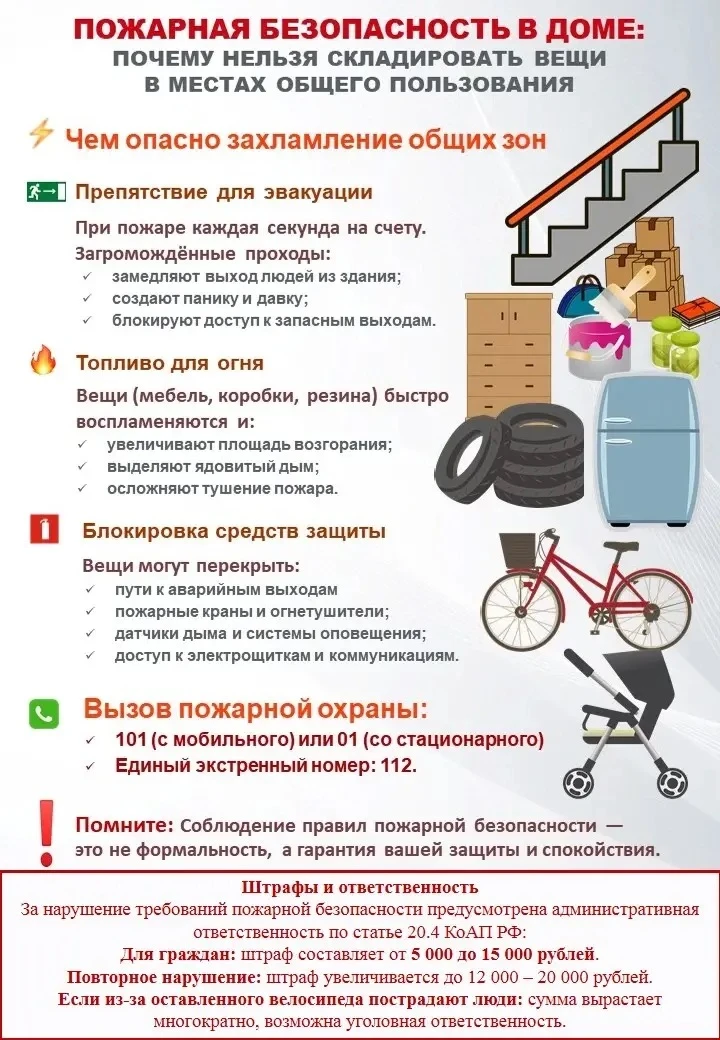 ПОЖАРНАЯ БЕЗОПАСНОСТЬ В ДОМЕ:
ПОЧЕМУ НЕЛЬЗЯ СКЛАДИРОВАТЬ ВЕЩИ В МЕСТАХ ОБЩЕГО ПОЛЬЗОВАНИЯ

Чем опасно захламление общих зон

Препятствие для эвакуации

При пожаре каждая секунда на счету. Загромождённые проходы:
✓ замедляют выход людей из здания;
✓ создают панику и давку;
✓ блокируют доступ к запасным выходам.

Топливо для огня

Вещи (мебель, коробки, резина) быстро воспламеняются и:
✓ увеличивают площадь возгорания;
✓ выделяют ядовитый дым;
✓ осложняют тушение пожара.

Блокировка средств защиты

Вещи могут перекрыть:
✓ пути к аварийным выходам
✓ пожарные краны и огнетушители;
✓ датчики дыма и системы оповещения;
✓ доступ к электрощиткам и коммуникациям.

Вызов пожарной охраны:
✓ 101 (с мобильного) или 01 (со стационарного)
✓ Единый экстренный номер: 112.

Помните: Соблюдение правил пожарной безопасности — это не формальность, а гарантия вашей защиты и спокойствия.

Штрафы и ответственность
За нарушение требований пожарной безопасности предусмотрена административная ответственность по статье 20.4 КоАП РФ:
Для граждан: штраф составляет от 5 000 до 15 000 рублей.
Повторное нарушение: штраф увеличивается до 12 000 – 20 000 рублей.
Если из-за оставленного велосипеда пострадают люди: сумма вырастает многократно, возможна уголовная ответственность.